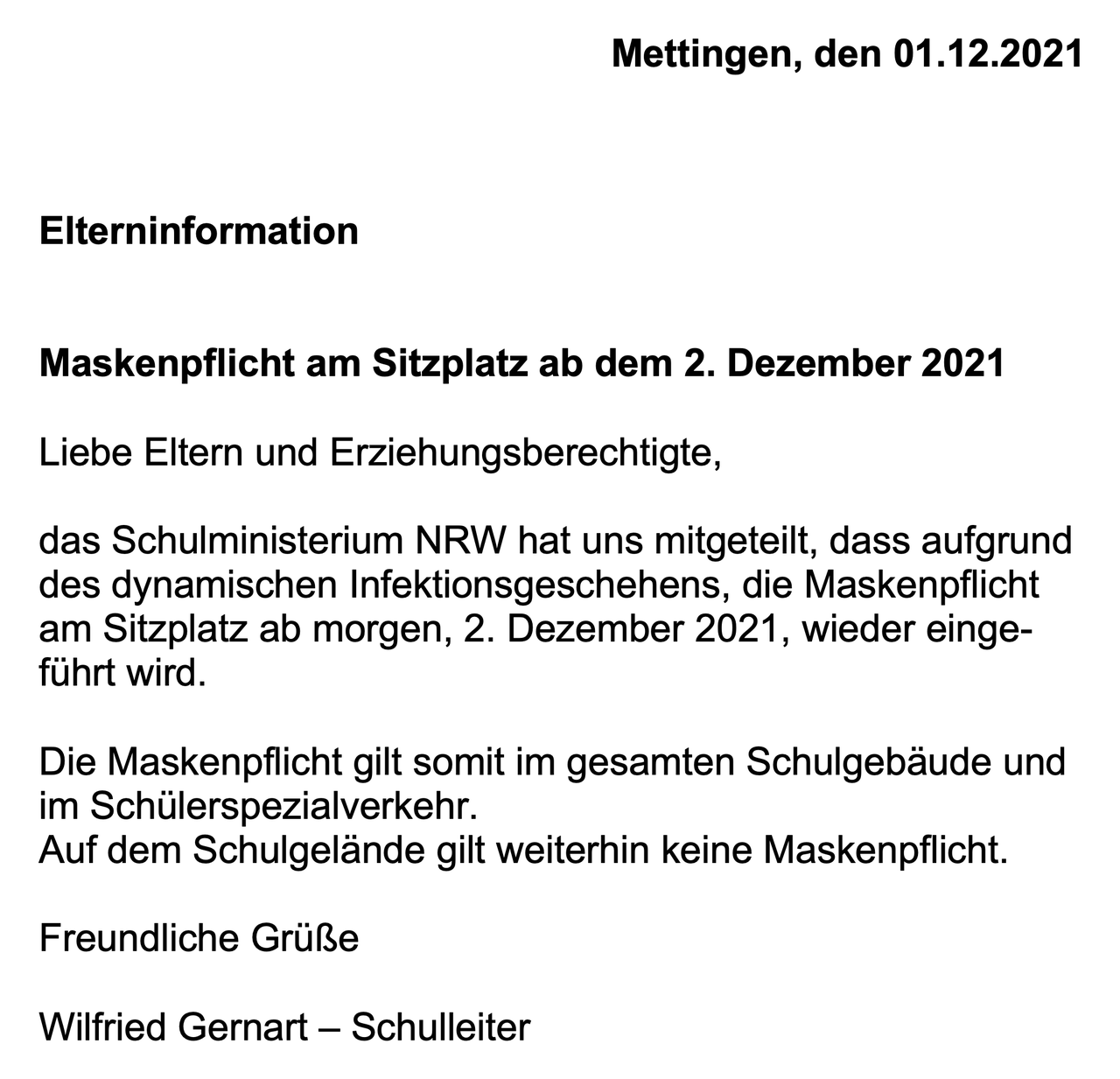 Mettingen, den 01.12.2021

Elterninformation

Maskenpflicht am Sitzplatz ab dem 2. Dezember 2021

Liebe Eltern und Erziehungsberechtigte,

das Schulministerium NRW hat uns mitgeteilt, dass aufgrund des dynamischen Infektionsgeschehens, die Maskenpflicht am Sitzplatz ab morgen, 2. Dezember 2021, wieder eingeführt wird.

Die Maskenpflicht gilt somit im gesamten Schulgebäude und im Schülerspezialverkehr.
Auf dem Schulgelände gilt weiterhin keine Maskenpflicht.

Freundliche Grüße

Wilfried Gernart – Schulleiter